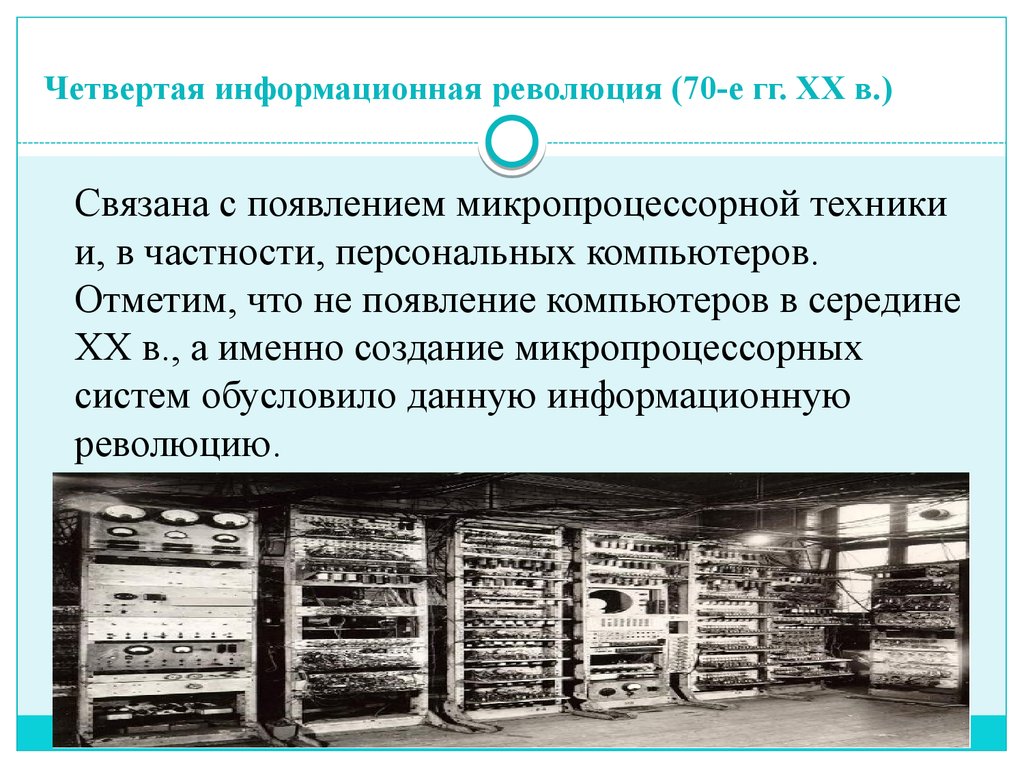 Четвертая информационная революция (70-е гг. XX в.)

Связана с появлением микропроцессорной техники и, в частности, персональных компьютеров. Отметим, что не появление компьютеров в середине XX в., а именно создание микропроцессорных систем обусловило данную информационную революцию.